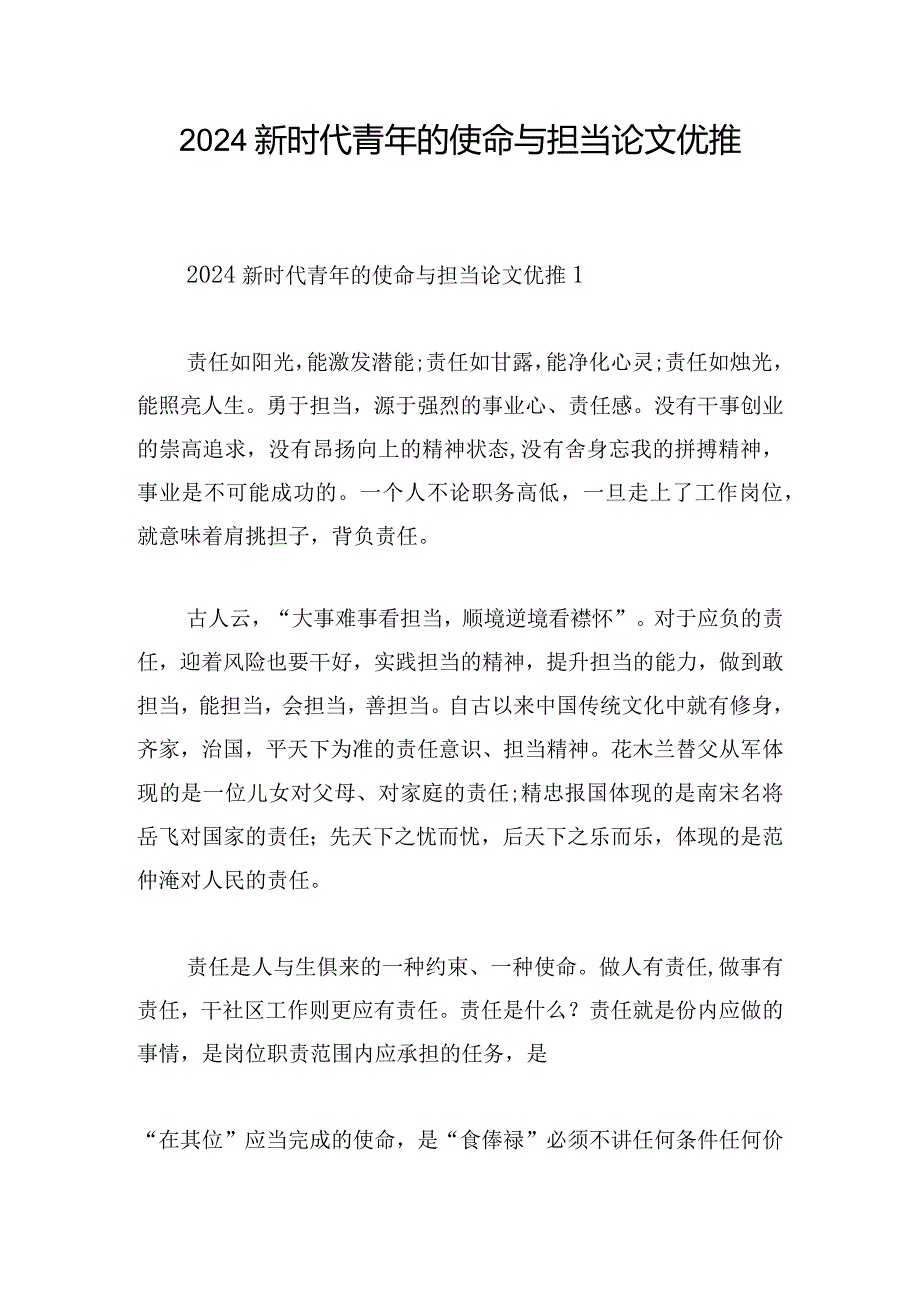 2024新时代青年的使命与担当论文优推

2024新时代青年的使命与担当论文优推1

责任如阳光，能激发潜能;责任如甘露，能净化心灵;责任如烛光，能照亮人生。勇于担当，源于强烈的事业心、责任感。没有干事创业的崇高追求，没有昂扬向上的精神状态,没有舍身忘我的拼搏精神，事业是不可能成功的。一个人不论职务高低，一旦走上了工作岗位，就意味着肩挑担子，背负责任。

古人云，“大事难事看担当，顺境逆境看襟怀”。对于应负的责任，迎着风险也要干好，实践担当的精神，提升担当的能力，做到敢担当，能担当，会担当，善担当。自古以来中国传统文化中就有修身，齐家，治国，平天下为准的责任意识、担当精神。花木兰替父从军体现的是一位儿女对父母、对家庭的责任;精忠报国体现的是南宋名将岳飞对国家的责任；先天下之忧而忧，后天下之乐而乐，体现的是范仲淹对人民的责任。

责任是人与生俱来的一种约束、一种使命。做人有责任,做事有责任，干社区工作则更应有责任。责任是什么？责任就是份内应做的事情，是岗位职责范围内应承担的任务，是

“在其位”应当完成的使命，是“食俸禄”必须不讲任何条件任何价